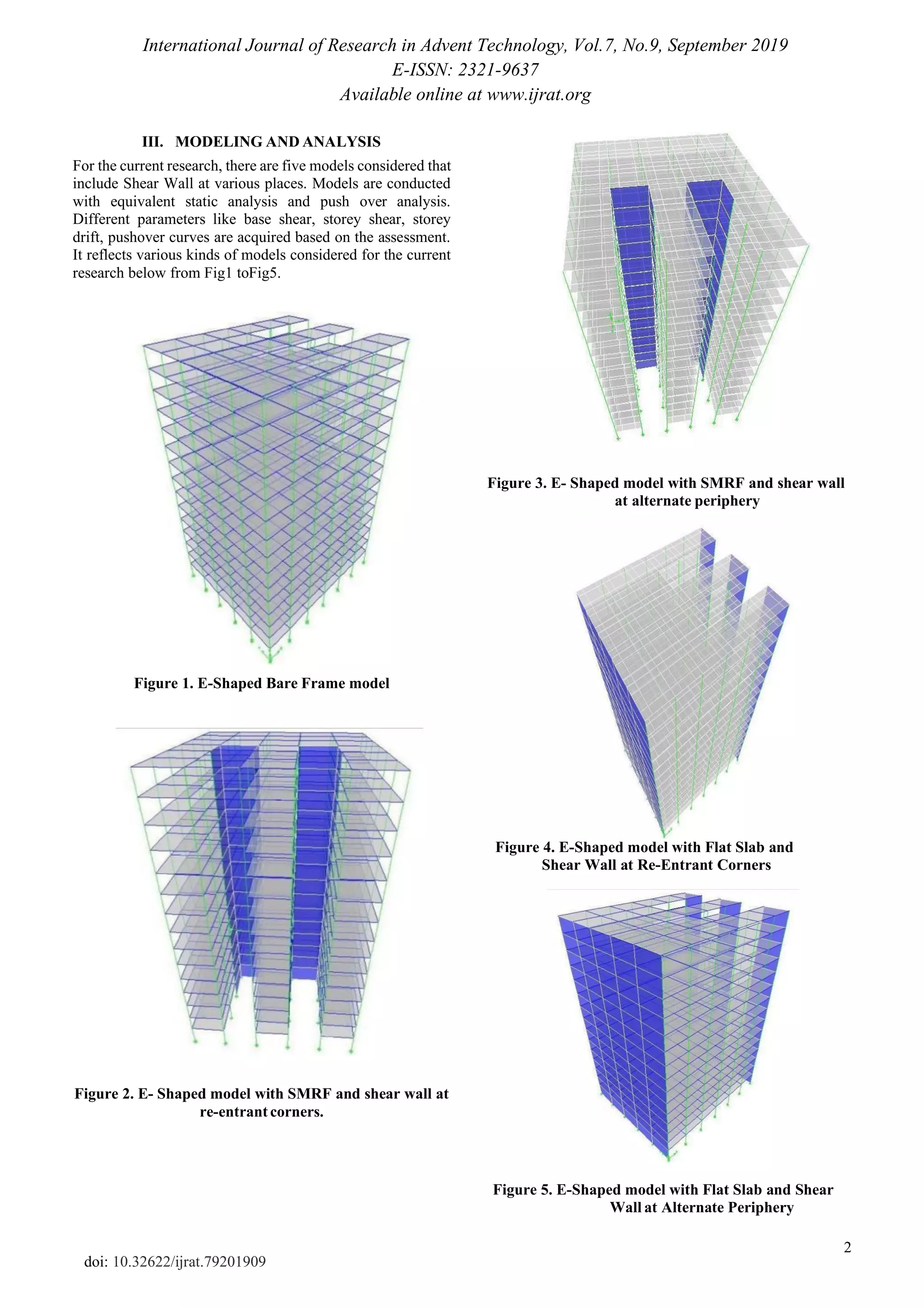 International Journal of Research in Advent Technology, Vol.7, No.9, September 2019
E-ISSN: 2321-9637
Available online at www.ijrat.org

III. MODELING AND ANALYSIS

For the current research, there are five models considered that include Shear Wall at various places. Models are conducted with equivalent static analysis and push over analysis. Different parameters like base shear, storey shear, storey drift, pushover curves are acquired based on the assessment. It reflects various kinds of models considered for the current research below from Fig1 toFig5.

Figure 1. E-Shaped Bare Frame model

Figure 2. E- Shaped model with SMRF and shear wall at re-entrant corners.

Figure 3. E- Shaped model with SMRF and shear wall at alternate periphery

Figure 4. E-Shaped model with Flat Slab and Shear Wall at Re-Entrant Corners

Figure 5. E-Shaped model with Flat Slab and Shear Wall at Alternate Periphery

2

doi: 10.32622/ijrat.79201909